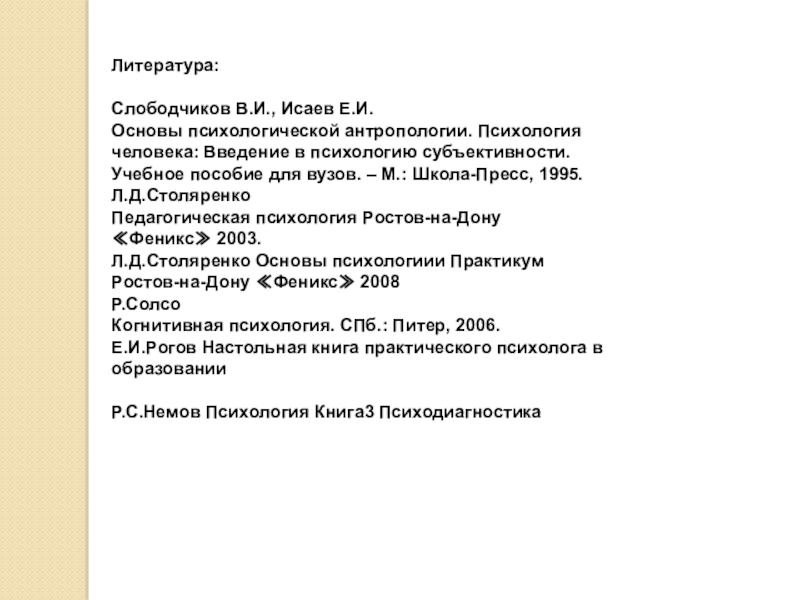 Литература:

Слободчиков В.И., Исаев Е.И.
Основы психологической антропологии. Психология человека: Введение в психологию субъективности. Учебное пособие для вузов. – М.: Школа-Пресс, 1995.
Л.Д.Столяренко
Педагогическая психология Ростов-на-Дону ≪Феникс≫ 2003.
Л.Д.Столяренко Основы психологиии Практикум Ростов-на-Дону ≪Феникс≫ 2008
Р.Солсо
Когнитивная психология. СПб.: Питер, 2006.
Е.И.Рогов Настольная книга практического психолога в образовании

Р.С.Немов Психология Книга3 Психодиагностика